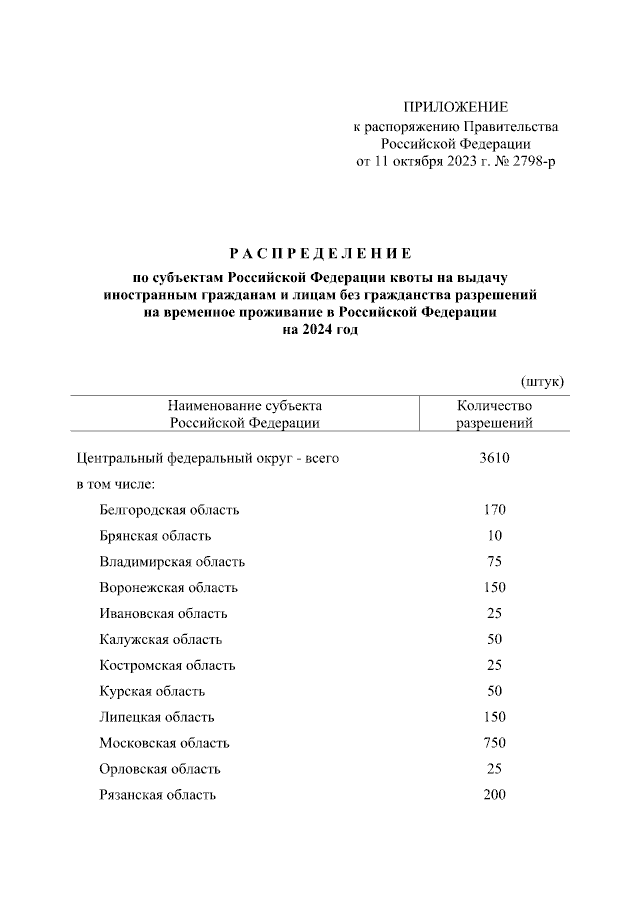 ПРИЛОЖЕНИЕ
к распоряжению Правительства
Российской Федерации
от 11 октября 2023 г. № 2798-р

РАСПРЕДЕЛЕНИЕ

по субъектам Российской Федерации квоты на выдачу иностранным гражданам и лицам без гражданства разрешений на временное проживание в Российской Федерации на 2024 год

(штук)

| Наименование субъекта Российской Федерации | Количество разрешений |
|---|---|
| Центральный федеральный округ - всего | 3610 |
| в том числе: | |
| Белгородская область | 170 |
| Брянская область | 10 |
| Владимирская область | 75 |
| Воронежская область | 150 |
| Ивановская область | 25 |
| Калужская область | 50 |
| Костромская область | 25 |
| Курская область | 50 |
| Липецкая область | 150 |
| Московская область | 750 |
| Орловская область | 25 |
| Рязанская область | 200 |